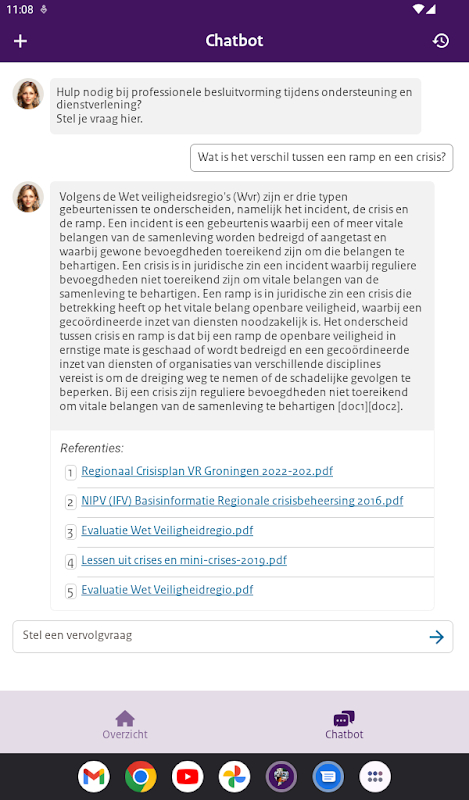 11:08

Chatbot

Hulp nodig bij professionele besluitvorming tijdens ondersteuning en dienstverlening?
Stel je vraag hier.

Wat is het verschil tussen een ramp en een crisis?

Volgens de Wet veiligheidsregio's (Wvr) zijn er drie typen gebeurtenissen te onderscheiden, namelijk het incident, de crisis en de ramp. Een incident is een gebeurtenis waarbij een of meer vitale belangen van de samenleving worden bedreigd of aangetast en waarbij gewone bevoegdheden toereikend zijn om die belangen te behartigen. Een crisis is in juridische zin een incident waarbij reguliere bevoegdheden niet toereikend zijn om vitale belangen van de samenleving te behartigen. Een ramp is in juridische zin een crisis die betrekking heeft op het vitale belang openbare veiligheid, waarbij een gecoördineerde inzet van diensten noodzakelijk is. Het onderscheid tussen crisis en ramp is dat bij een ramp de openbare veiligheid in ernstige mate is geschaad of wordt bedreigd en een gecoördineerde inzet van diensten of organisaties van verschillende disciplines vereist is om de dreiging weg te nemen of de schadelijke gevolgen te beperken. Bij een crisis zijn reguliere bevoegdheden niet toereikend om vitale belangen van de samenleving te behartigen [doc1][doc2].

Referenties:
1 Regionaal Crisisplan VR Groningen 2022-202.pdf
2 NIPV (IFV) Basisinformatie Regionale crisisbeheersing 2016.pdf
3 Evaluatie Wet Veiligheidregio.pdf
4 Lessen uit crises en mini-crises-2019.pdf
5 Evaluatie Wet Veiligheidregio.pdf

Stel een vervolgvraag

Overzicht
Chatbot